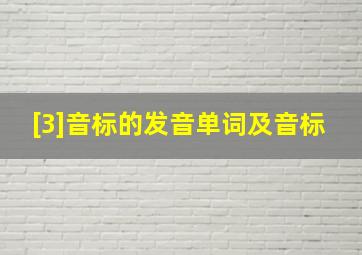 [3]音标的发音单词及音标